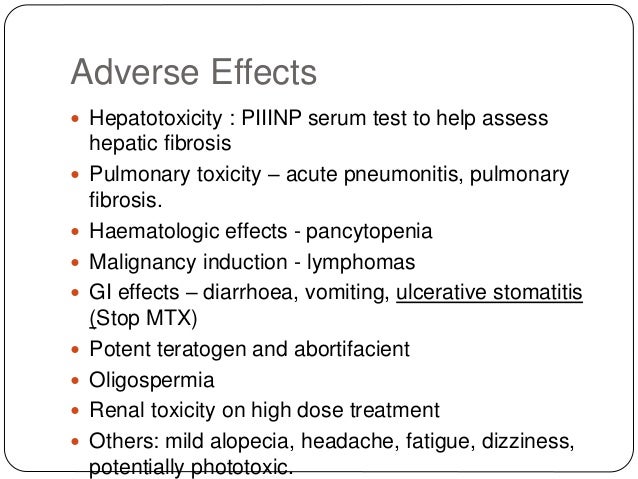 Adverse Effects

- Hepatotoxicity : PIIINP serum test to help assess hepatic fibrosis
- Pulmonary toxicity – acute pneumonitis, pulmonary fibrosis.
- Haematologic effects - pancytopenia
- Malignancy induction - lymphomas
- GI effects – diarrhoea, vomiting, ulcerative stomatitis (Stop MTX)
- Potent teratogen and abortifacient
- Oligospermia
- Renal toxicity on high dose treatment
- Others: mild alopecia, headache, fatigue, dizziness, potentially phototoxic.